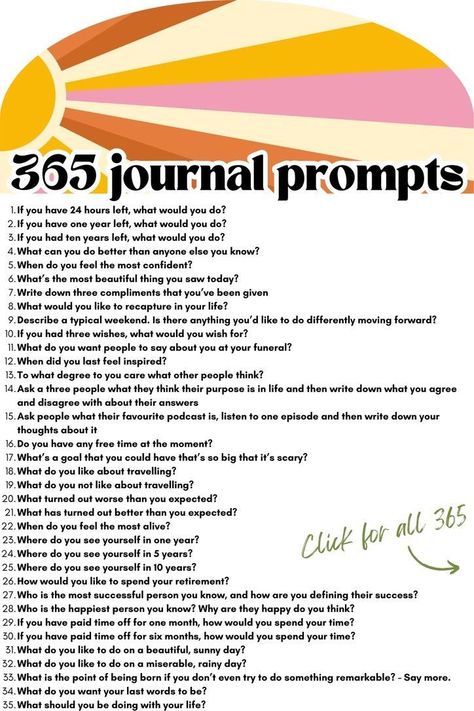 365 journal prompts

1. If you have 24 hours left, what would you do?
2. If you have one year left, what would you do?
3. If you had ten years left, what would you do?
4. What can you do better than anyone else you know?
5. When do you feel the most confident?
6. What's the most beautiful thing you saw today?
7. Write down three compliments that you've been given
8. What would you like to recapture in your life?
9. Describe a typical weekend. Is there anything you'd like to do differently moving forward?
10. If you had three wishes, what would you wish for?
11. What do you want people to say about you at your funeral?
12. When did you last feel inspired?
13. To what degree to you care what other people think?
14. Ask a three people what they think their purpose is in life and then write down what you agree and disagree with about their answers
15. Ask people what their favourite podcast is, listen to one episode and then write down your thoughts about it
16. Do you have any free time at the moment?
17. What's a goal that you could have that's so big that it's scary?
18. What do you like about travelling?
19. What do you not like about travelling?
20. What turned out worse than you expected?
21. What has turned out better than you expected?
22. When do you feel the most alive?
23. Where do you see yourself in one year?
24. Where do you see yourself in 5 years?
25. Where do you see yourself in 10 years?
26. How would you like to spend your retirement?
27. Who is the most successful person you know, and how are you defining their success?
28. Who is the happiest person you know? Why are they happy do you think?
29. If you have paid time off for one month, how would you spend your time?
30. If you have paid time off for six months, how would you spend your time?
31. What do you like to do on a beautiful, sunny day?
32. What do you like to do on a miserable, rainy day?
33. What is the point of being born if you don't even try to do something remarkable? - Say more.
34. What do you want your last words to be?
35. What should you be doing with your life?

Click for all 365